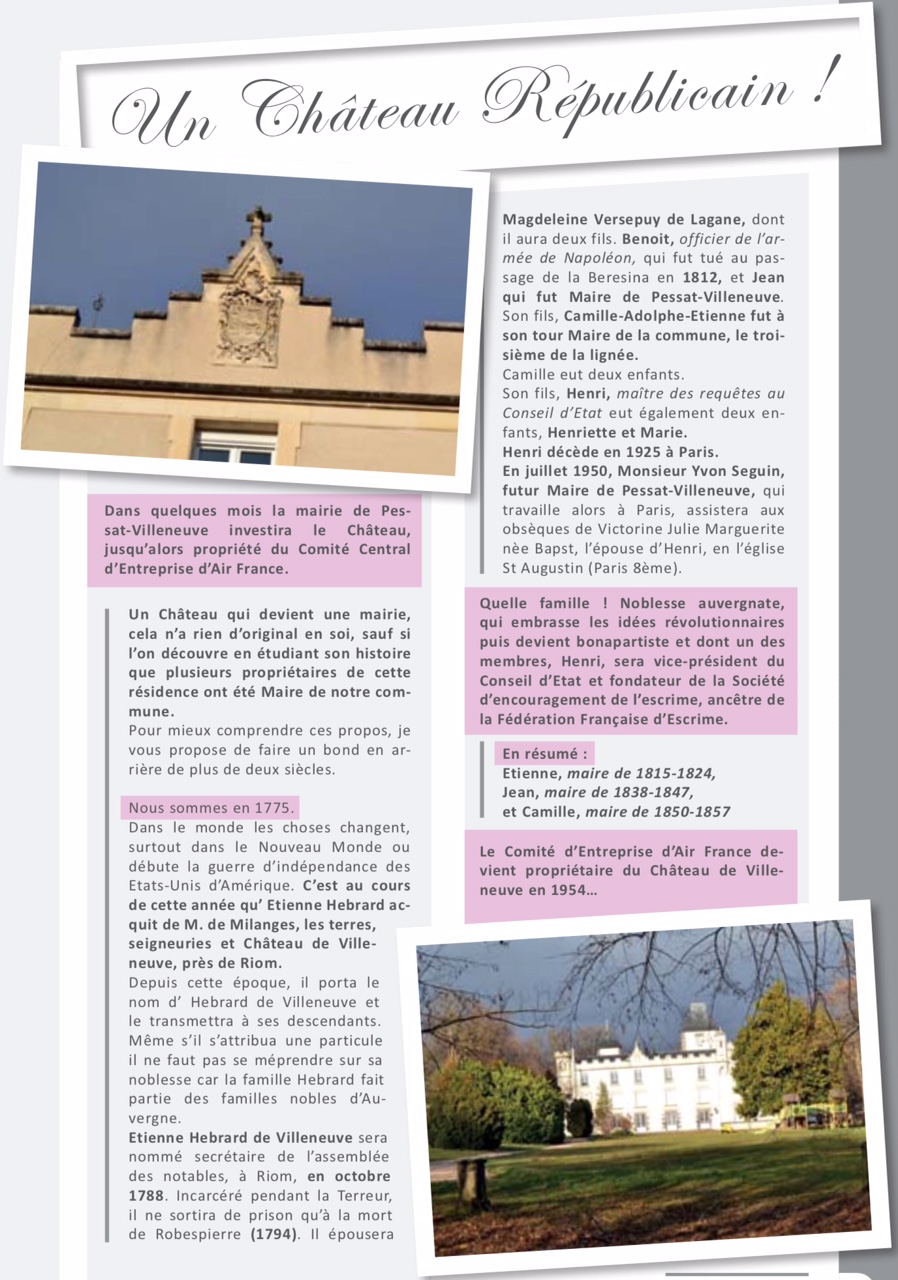 Un Château Républicain !

Dans quelques mois la mairie de Pessat-Villeneuve investira le Château, jusqu'alors propriété du Comité Central d'Entreprise d'Air France.

Un Château qui devient une mairie, cela n'a rien d'original en soi, sauf si l'on découvre en étudiant son histoire que plusieurs propriétaires de cette résidence ont été Maire de notre commune.
Pour mieux comprendre ces propos, je vous propose de faire un bond en arrière de plus de deux siècles.

Nous sommes en 1775.
Dans le monde les choses changent, surtout dans le Nouveau Monde ou débute la guerre d'indépendance des Etats-Unis d'Amérique. C'est au cours de cette année qu' Etienne Hebrard acquit de M. de Milanges, les terres, seigneuries et Château de Villeneuve, près de Riom.
Depuis cette époque, il porta le nom d' Hebrard de Villeneuve et le transmettra à ses descendants. Même s'il s'attribua une particule il ne faut pas se méprendre sur sa noblesse car la famille Hebrard fait partie des familles nobles d'Auvergne.
Etienne Hebrard de Villeneuve sera nommé secrétaire de l'assemblée des notables, à Riom, en octobre 1788. Incarcéré pendant la Terreur, il ne sortira de prison qu'à la mort de Robespierre (1794). Il épousera

Magdeleine Versepuy de Lagane, dont il aura deux fils. Benoit, officier de l'armée de Napoléon, qui fut tué au passage de la Beresina en 1812, et Jean qui fut Maire de Pessat-Villeneuve. Son fils, Camille-Adolphe-Etienne fut à son tour Maire de la commune, le troisième de la lignée.
Camille eut deux enfants.
Son fils, Henri, maître des requêtes au Conseil d'Etat eut également deux enfants, Henriette et Marie.
Henri décède en 1925 à Paris.
En juillet 1950, Monsieur Yvon Seguin, futur Maire de Pessat-Villeneuve, qui travaille alors à Paris, assistera aux obsèques de Victorine Julie Marguerite nèe Bapst, l'épouse d'Henri, en l'église St Augustin (Paris 8ème).

Quelle famille ! Noblesse auvergnate, qui embrasse les idées révolutionnaires puis devient bonapartiste et dont un des membres, Henri, sera vice-président du Conseil d'Etat et fondateur de la Société d'encouragement de l'escrime, ancêtre de la Fédération Française d'Escrime.

En résumé :
Etienne, maire de 1815-1824,
Jean, maire de 1838-1847,
et Camille, maire de 1850-1857

Le Comité d'Entreprise d'Air France devient propriétaire du Château de Villeneuve en 1954...